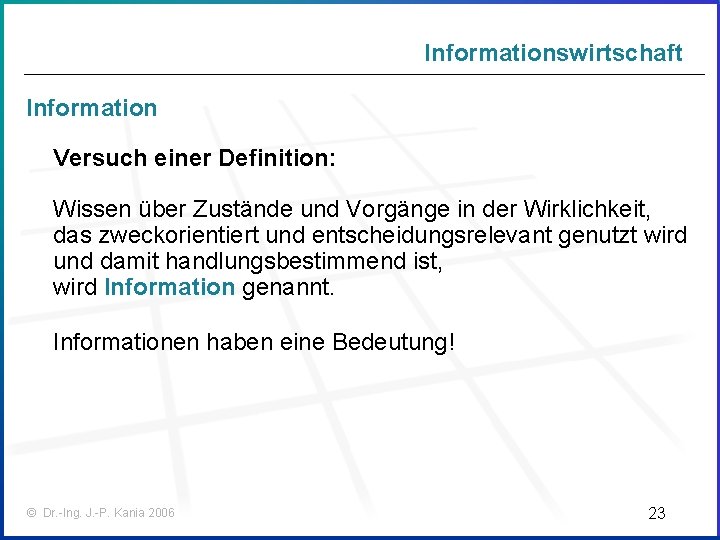 Informationswirtschaft

Information

Versuch einer Definition:

Wissen über Zustände und Vorgänge in der Wirklichkeit, das zweckorientiert und entscheidungsrelevant genutzt wird und damit handlungsbestimmend ist, wird Information genannt.

Informationen haben eine Bedeutung!

© Dr.-Ing. J.-P. Kania 2006

23